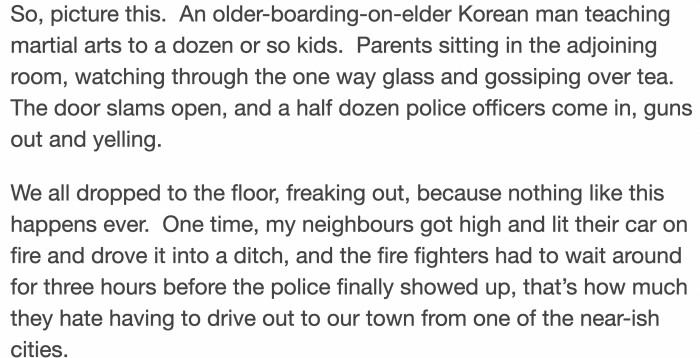 So, picture this.  An older-boarding-on-elder Korean man teaching martial arts to a dozen or so kids.  Parents sitting in the adjoining room, watching through the one way glass and gossiping over tea.  The door slams open, and a half dozen police officers come in, guns out and yelling.

We all dropped to the floor, freaking out, because nothing like this happens ever.  One time, my neighbours got high and lit their car on fire and drove it into a ditch, and the fire fighters had to wait around for three hours before the police finally showed up, that's how much they hate having to drive out to our town from one of the near-ish cities.